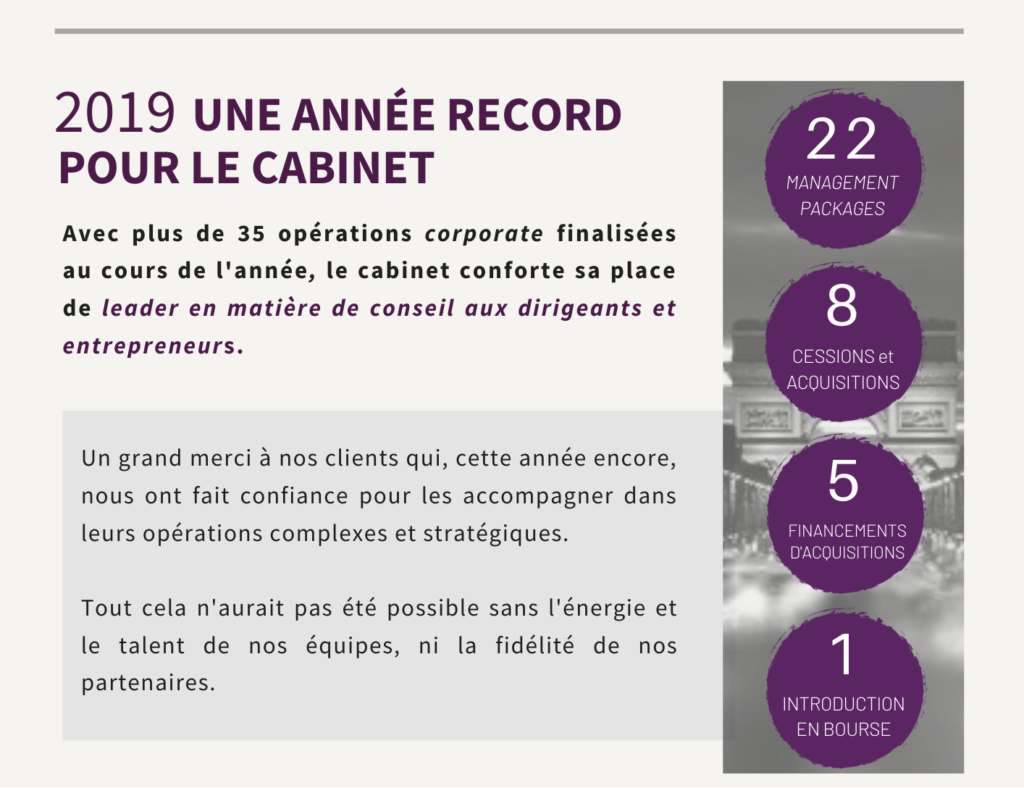 2019 UNE ANNÉE RECORD POUR LE CABINET

Avec plus de 35 opérations corporate finalisées au cours de l'année, le cabinet conforte sa place de leader en matière de conseil aux dirigeants et entrepreneurs.

Un grand merci à nos clients qui, cette année encore, nous ont fait confiance pour les accompagner dans leurs opérations complexes et stratégiques.

Tout cela n'aurait pas été possible sans l'énergie et le talent de nos équipes, ni la fidélité de nos partenaires.

22
MANAGEMENT PACKAGES

8
CESSIONS et ACQUISITIONS

5
FINANCEMENTS D'ACQUISITIONS

1
INTRODUCTION EN BOURSE